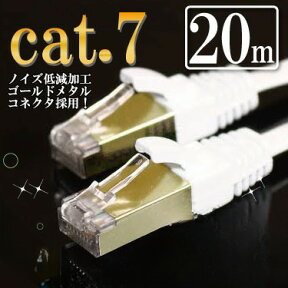 cat.7

20m

ノイズ低減加工
ゴールドメタル
コネクタ採用！